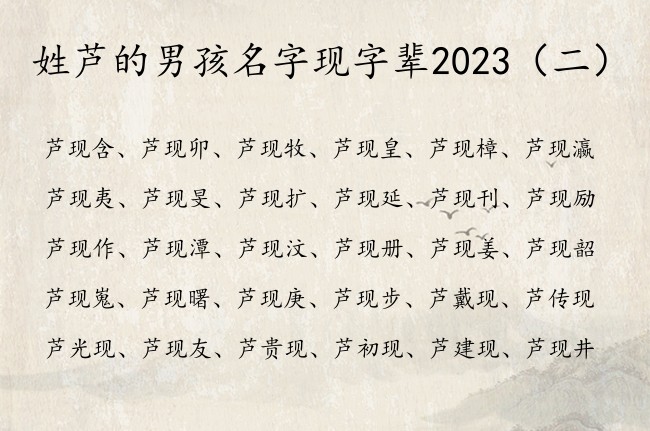 姓芦的男孩名字现字辈2023（二）

芦现含、芦现卯、芦现牧、芦现皇、芦现樟、芦现瀛

芦现夷、芦现旻、芦现扩、芦现延、芦现刊、芦现励

芦现作、芦现潭、芦现汶、芦现册、芦现姜、芦现韶

芦现嵬、芦现曙、芦现庚、芦现步、芦戴现、芦传现

芦光现、芦现友、芦贵现、芦初现、芦建现、芦现井